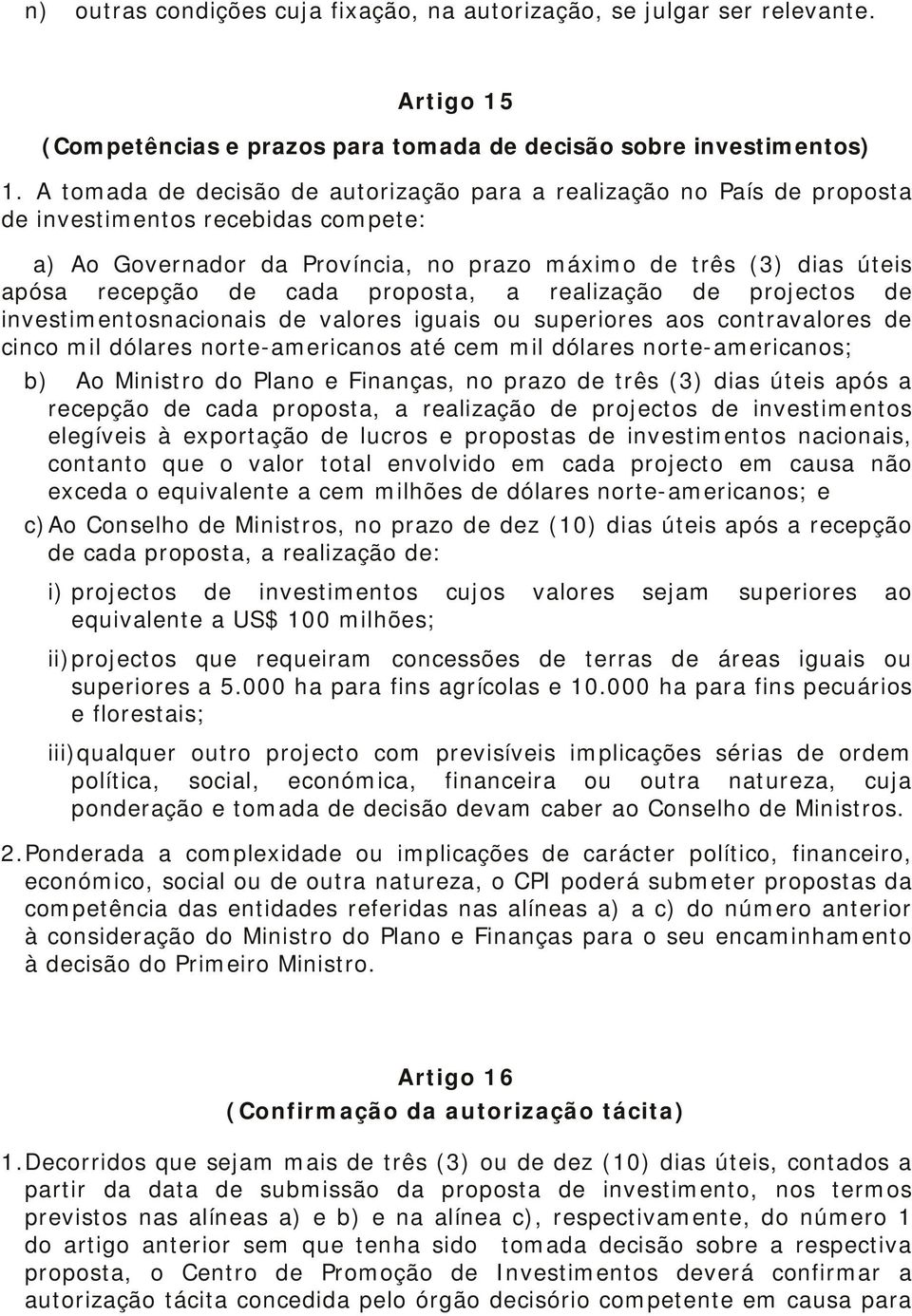 n) outras condições cuja fixação, na autorização, se julgar ser relevante.

Artigo 15
(Competências e prazos para tomada de decisão sobre investimentos)

1. A tomada de decisão de autorização para a realização no País de proposta de investimentos recebidas compete:

a) Ao Governador da Província, no prazo máximo de três (3) dias úteis apósa recepção de cada proposta, a realização de projectos de investimentosnacionais de valores iguais ou superiores aos contravalores de cinco mil dólares norte-americanos até cem mil dólares norte-americanos;

b) Ao Ministro do Plano e Finanças, no prazo de três (3) dias úteis após a recepção de cada proposta, a realização de projectos de investimentos elegíveis à exportação de lucros e propostas de investimentos nacionais, contanto que o valor total envolvido em cada projecto em causa não exceda o equivalente a cem milhões de dólares norte-americanos; e

c) Ao Conselho de Ministros, no prazo de dez (10) dias úteis após a recepção de cada proposta, a realização de:

i) projectos de investimentos cujos valores sejam superiores ao equivalente a US$ 100 milhões;

ii) projectos que requeiram concessões de terras de áreas iguais ou superiores a 5.000 ha para fins agrícolas e 10.000 ha para fins pecuários e florestais;

iii) qualquer outro projecto com previsíveis implicações sérias de ordem política, social, económica, financeira ou outra natureza, cuja ponderação e tomada de decisão devam caber ao Conselho de Ministros.

2. Ponderada a complexidade ou implicações de carácter político, financeiro, económico, social ou de outra natureza, o CPI poderá submeter propostas da competência das entidades referidas nas alíneas a) a c) do número anterior à consideração do Ministro do Plano e Finanças para o seu encaminhamento à decisão do Primeiro Ministro.

Artigo 16
(Confirmação da autorização tácita)

1. Decorridos que sejam mais de três (3) ou de dez (10) dias úteis, contados a partir da data de submissão da proposta de investimento, nos termos previstos nas alíneas a) e b) e na alínea c), respectivamente, do número 1 do artigo anterior sem que tenha sido tomada decisão sobre a respectiva proposta, o Centro de Promoção de Investimentos deverá confirmar a autorização tácita concedida pelo órgão decisório competente em causa para